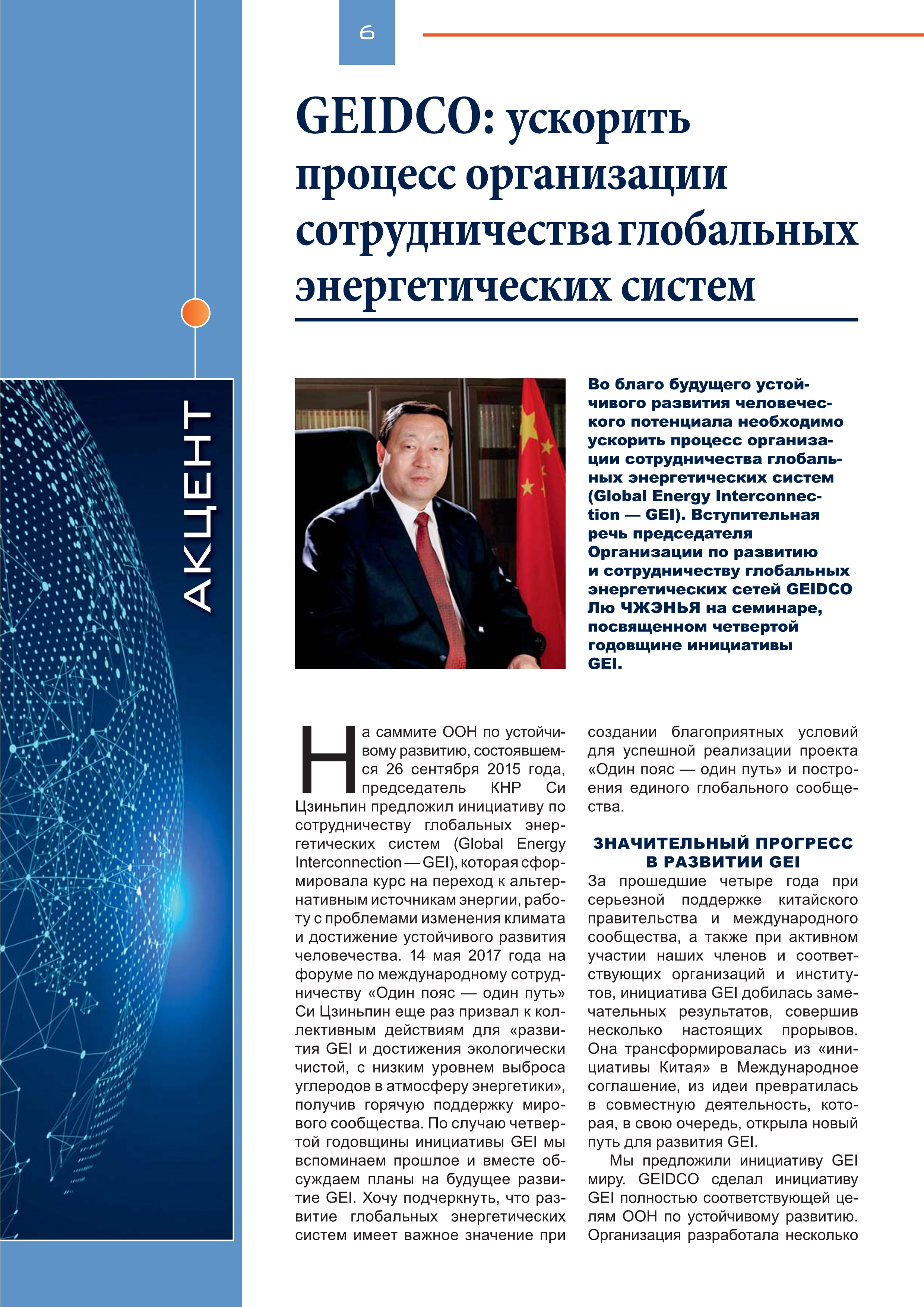 6

АКЦЕНТ

GEIDCO: ускорить процесс организации сотрудничества глобальных энергетических систем

Во благо будущего устойчивого развития человеческого потенциала необходимо ускорить процесс организации сотрудничества глобальных энергетических систем (Global Energy Interconnection — GEI). Вступительная речь председателя Организации по развитию и сотрудничеству глобальных энергетических сетей GEIDCO Лю ЧЖЭНЬЯ на семинаре, посвященном четвертой годовщине инициативы GEI.

На саммите ООН по устойчивому развитию, состоявшемся 26 сентября 2015 года, председатель КНР Си Цзиньпин предложил инициативу по сотрудничеству глобальных энергетических систем (Global Energy Interconnection — GEI), которая сформировала курс на переход к альтернативным источникам энергии, работу с проблемами изменения климата и достижение устойчивого развития человечества. 14 мая 2017 года на форуме по международному сотрудничеству «Один пояс — один путь» Си Цзиньпин еще раз призвал к коллективным действиям для «развития GEI и достижения экологически чистой, с низким уровнем выброса углеродов в атмосферу энергетики», получив горячую поддержку мирового сообщества. По случаю четвертой годовщины инициативы GEI мы вспоминаем прошлое и вместе обсуждаем планы на будущее развитие GEI. Хочу подчеркнуть, что развитие глобальных энергетических систем имеет важное значение при создании благоприятных условий для успешной реализации проекта «Один пояс — один путь» и построения единого глобального сообщества.

ЗНАЧИТЕЛЬНЫЙ ПРОГРЕСС В РАЗВИТИИ GEI

За прошедшие четыре года при серьезной поддержке китайского правительства и международного сообщества, а также при активном участии наших членов и соответствующих организаций и институтов, инициатива GEI добилась замечательных результатов, совершив несколько настоящих прорывов. Она трансформировалась из «инициативы Китая» в Международное соглашение, из идеи превратилась в совместную деятельность, которая, в свою очередь, открыла новый путь для развития GEI.

Мы предложили инициативу GEI миру. GEIDCO сделал инициативу GEI полностью соответствующей целям ООН по устойчивому развитию. Организация разработала несколько